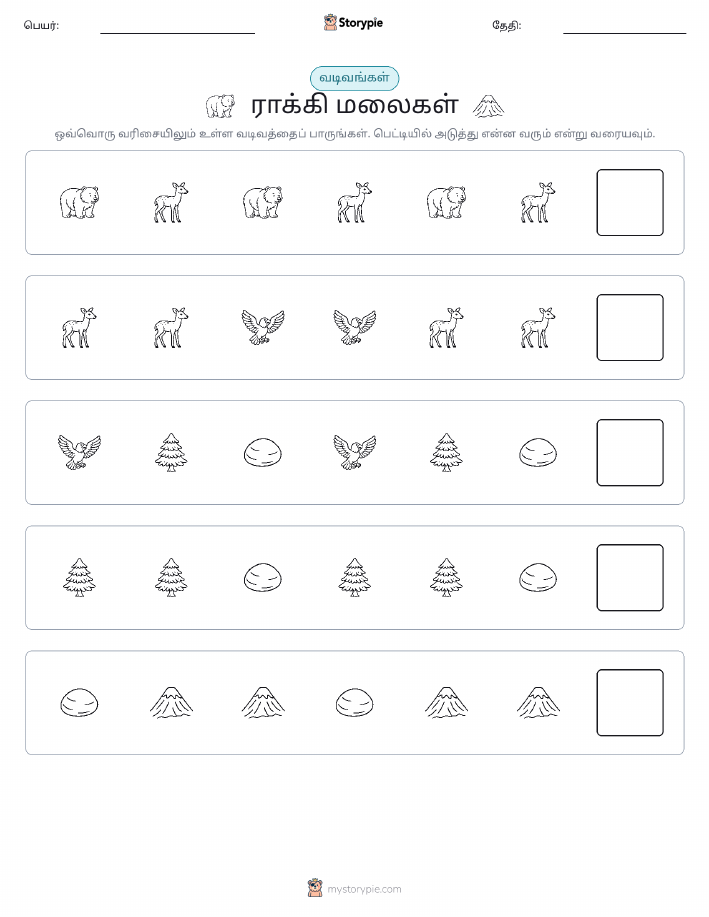 பெயர்:

Storypie

தேதி:

வடிவங்கள்

ராக்கி மலைகள்

ஒவ்வொரு வரிசையிலும் உள்ள வடிவத்தைப் பாருங்கள். பெட்டியில் அடுத்து என்ன வரும் என்று வரையவும்.

mystorypie.com